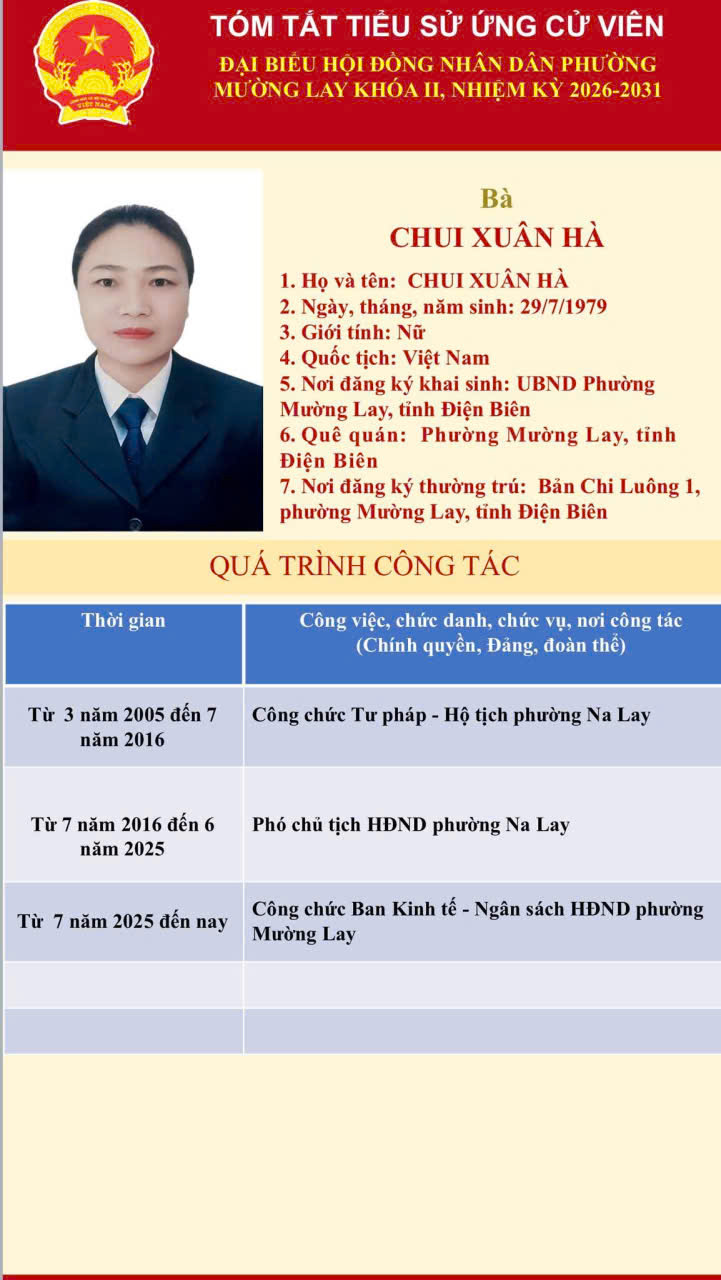 TÓM TẮT TIỂU SỬ ỨNG CỬ VIÊN
ĐẠI BIỂU HỘI ĐỒNG NHÂN DÂN PHƯỜNG MƯỜNG LAY KHÓA II, NHIỆM KỲ 2026-2031

Bà
CHUI XUÂN HÀ

1. Họ và tên: CHUI XUÂN HÀ
2. Ngày, tháng, năm sinh: 29/7/1979
3. Giới tính: Nữ
4. Quốc tịch: Việt Nam
5. Nơi đăng ký khai sinh: UBND Phường Mường Lay, tỉnh Điện Biên
6. Quê quán: Phường Mường Lay, tỉnh Điện Biên
7. Nơi đăng ký thường trú: Bản Chi Luông 1, phường Mường Lay, tỉnh Điện Biên

QUÁ TRÌNH CÔNG TÁC

| Thời gian | Công việc, chức danh, chức vụ, nơi công tác (Chính quyền, Đảng, đoàn thể) |
|---|---|
| Từ 3 năm 2005 đến 7 năm 2016 | Công chức Tư pháp - Hộ tịch phường Na Lay |
| Từ 7 năm 2016 đến 6 năm 2025 | Phó chủ tịch HĐND phường Na Lay |
| Từ 7 năm 2025 đến nay | Công chức Ban Kinh tế - Ngân sách HĐND phường Mường Lay |
| | |
| | |